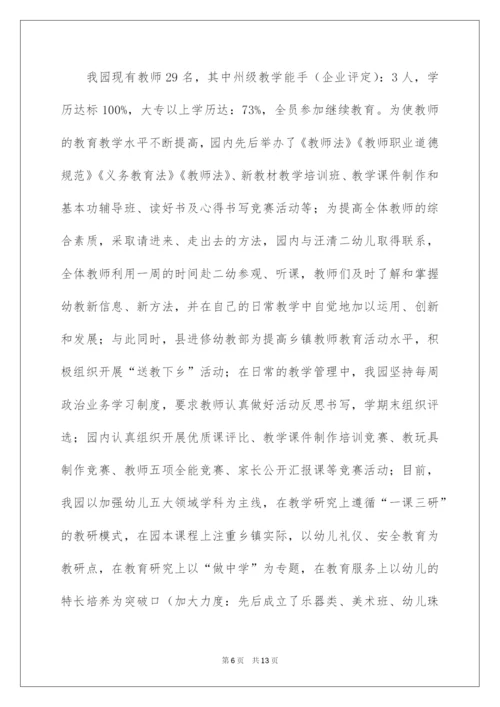 我园现有教师29名，其中州级教学能手（企业评定）：3人，学历达标100%，大专以上学历达：73%，全员参加继续教育。为使教师的教育教学水平不断提高，园内先后举办了《教师法》《教师职业道德规范》《义务教育法》《教师法》、新教材教学培训班、教学课件制作和基本功辅导班、读好书及心得书写竞赛活动等；为提高全体教师的综合素质，采取请进来、走出去的方法，园内与汪清二幼儿取得联系，全体教师利用一周的时间赴二幼参观、听课，教师们及时了解和掌握幼教新信息、新方法，并在自己的日常教学中自觉地加以运用、创新和发展；与此同时，县进修幼教部为提高乡镇教师教育活动水平，积极组织开展“送教下乡”活动；在日常的教学管理中，我园坚持每周政治业务学习制度，要求教师认真做好活动反思书写，学期末组织评选；园内认真组织开展优质课评比、教学课件制作培训竞赛、教玩具制作竞赛、教师五项全能竞赛、家长公开汇报课等竞赛活动；目前，我园以加强幼儿五大领域学科为主线，在教学研究上遵循“一课三研”的教研模式，在园本课程上注重乡镇实际，以幼儿礼仪、安全教育为教研点，在教育研究上以“做中学”为专题，在教育服务上以幼儿的特长培养为突破口（加大力度：先后成立了乐器类、美术班、幼儿珠

第6页 共13页